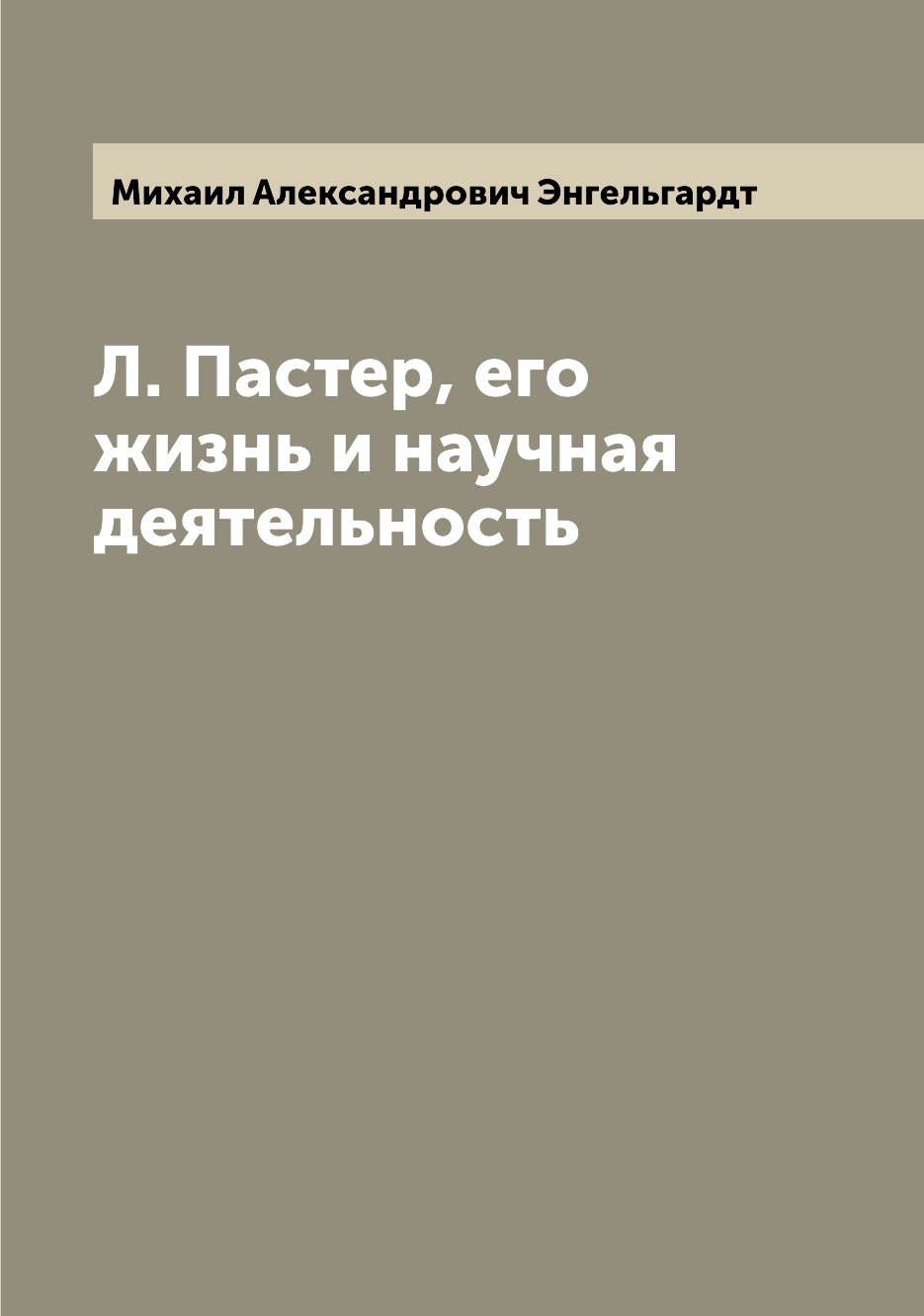 Михаил Александрович Энгельгардт

Л. Пастер, его жизнь и научная деятельность